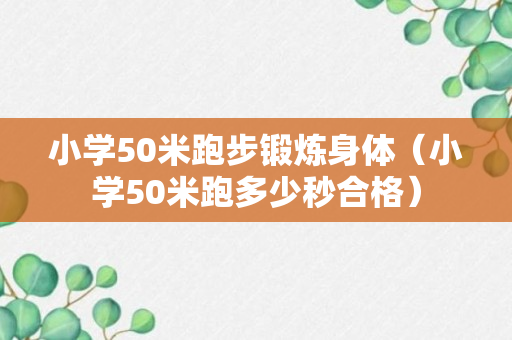 小学50米跑步锻炼身体（小学50米跑多少秒合格）